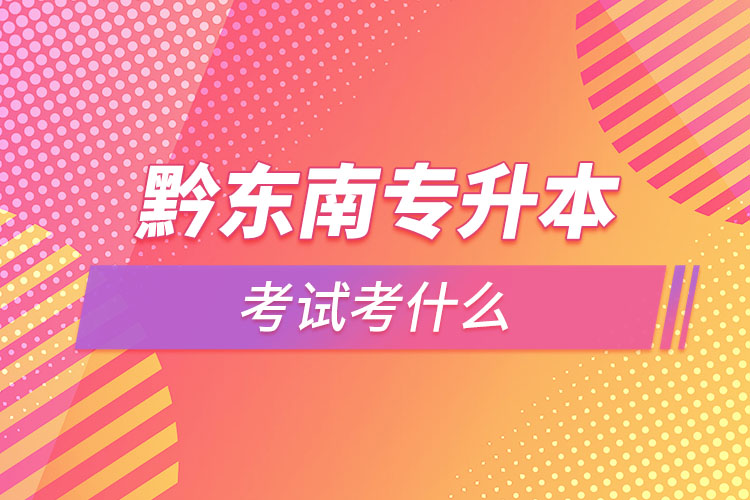 黔东南专升本

考试考什么